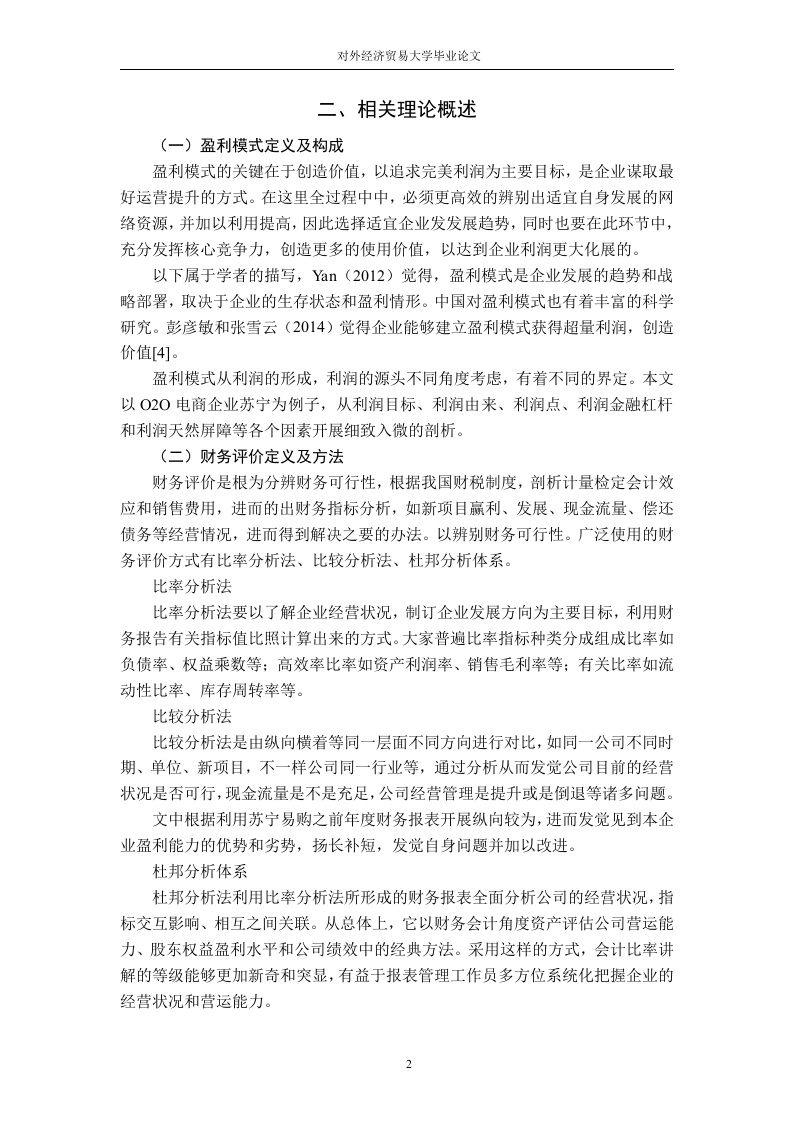 对外经济贸易大学毕业论文

二、相关理论概述

（一）盈利模式定义及构成

盈利模式的关键在于创造价值，以追求完美利润为主要目标，是企业谋取最好运营提升的方式。在这里全过程中中，必须更高效的辨别出适宜自身发展的网络资源，并加以利用提高，因此选择适宜企业发发展趋势，同时也要在此环节中，充分发挥核心竞争力，创造更多的使用价值，以达到企业利润更大化展的。

以下属于学者的描写，Yan（2012）觉得，盈利模式是企业发展的趋势和战略部署，取决于企业的生存状态和盈利情形。中国对盈利模式也有着丰富的科学研究。彭彦敏和张雪云（2014）觉得企业能够建立盈利模式获得超量利润，创造价值[4]。

盈利模式从利润的形成，利润的源头不同角度考虑，有着不同的界定。本文以 O2O 电商企业苏宁为例子，从利润目标、利润由来、利润点、利润金融杠杆和利润天然屏障等各个因素开展细致入微的剖析。

（二）财务评价定义及方法

财务评价是根为分辨财务可行性，根据我国财税制度，剖析计量检定会计效应和销售费用，进而的出财务指标分析，如新项目赢利、发展、现金流量、偿还债务等经营情况，进而得到解决之要的办法。以辨别财务可行性。广泛使用的财务评价方式有比率分析法、比较分析法、杜邦分析体系。

比率分析法

比率分析法要以了解企业经营状况，制订企业发展方向为主要目标，利用财务报告有关指标值比照计算出来的方式。大家普遍比率指标种类分成组成比率如负债率、权益乘数等；高效率比率如资产利润率、销售毛利率等；有关比率如流动性比率、库存周转率等。

比较分析法

比较分析法是由纵向横着等同一层面不同方向进行对比，如同一公司不同时期、单位、新项目，不一样公司同一行业等，通过分析从而发觉公司目前的经营状况是否可行，现金流量是不是充足，公司经营管理是提升或是倒退等诸多问题。

文中根据利用苏宁易购之前年度财务报表开展纵向较为，进而发觉见到本企业盈利能力的优势和劣势，扬长补短，发觉自身问题并加以改进。

杜邦分析体系

杜邦分析法利用比率分析法所形成的财务报表全面分析公司的经营状况，指标交互影响、相互之间关联。从总体上，它以财务会计角度资产评估公司营运能力、股东权益盈利水平和公司绩效中的经典方法。采用这样的方式，会计比率讲解的等级能够更加新奇和突显，有益于报表管理工作员多方位系统化把握企业的经营状况和营运能力。

2